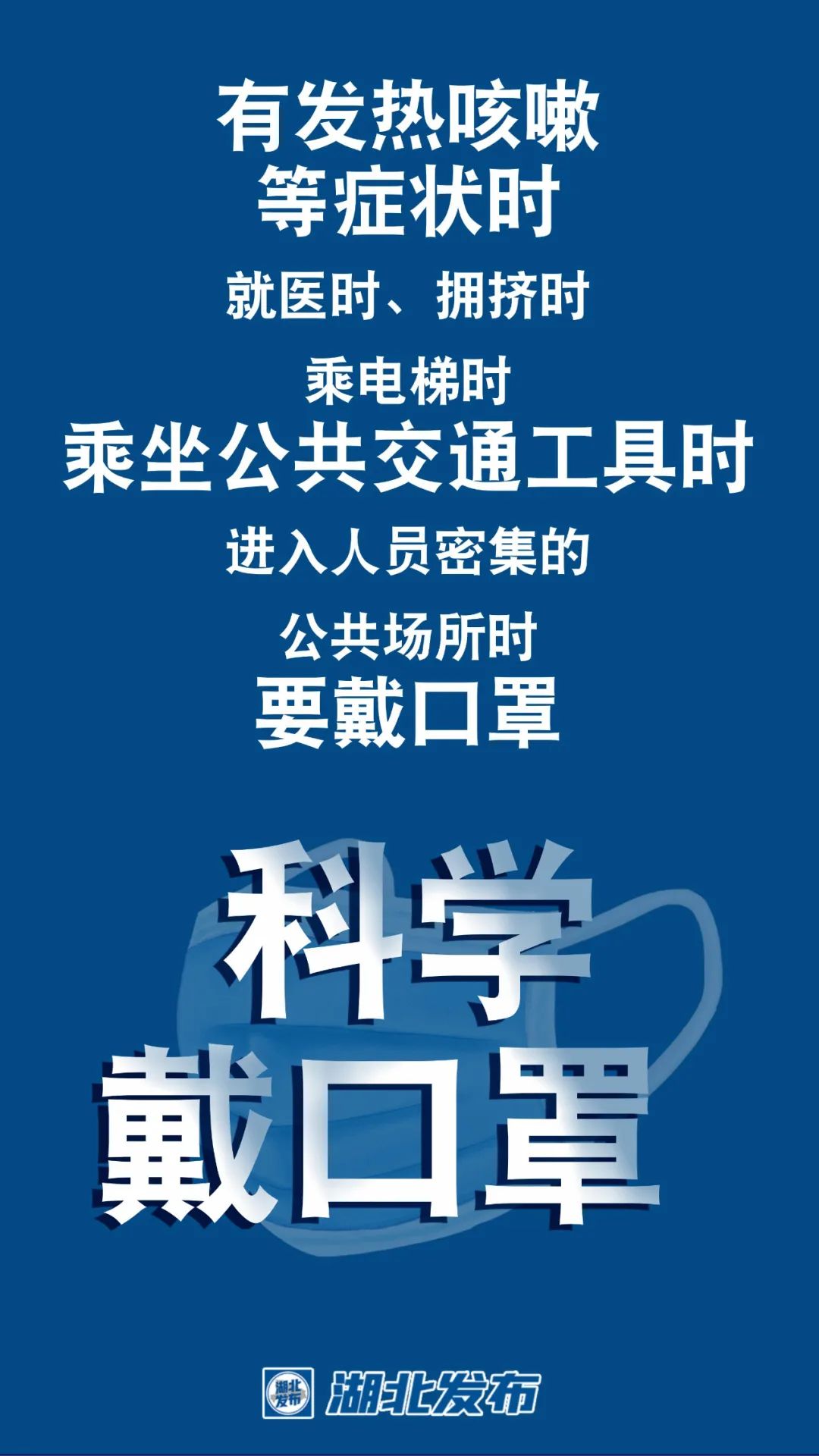 有发热咳嗽
等症状时
就医时、拥挤时
乘电梯时
乘坐公共交通工具时
进入人员密集的
公共场所时
要戴口罩

科学
戴口罩

湖北发布 湖北发布